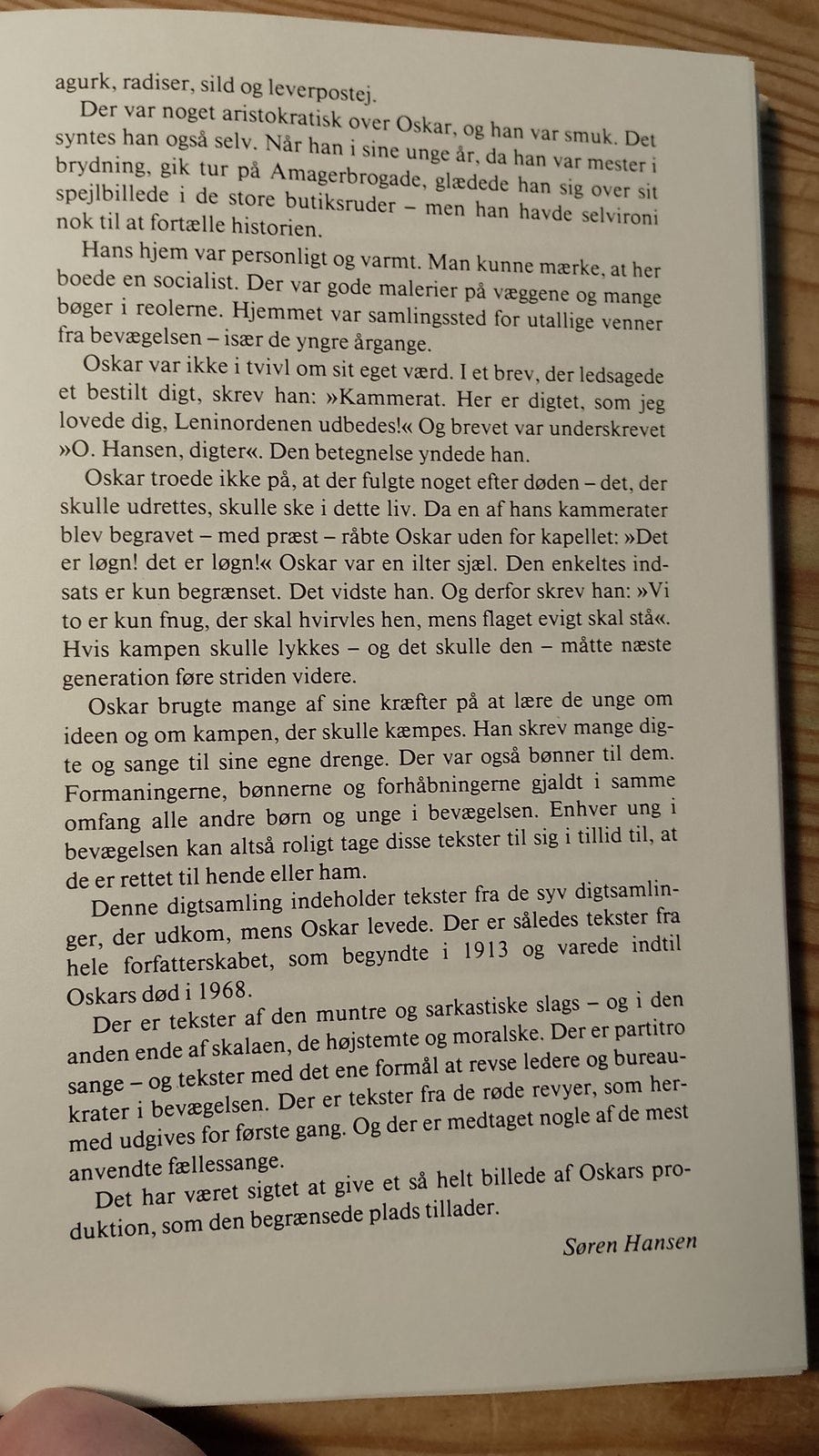 agurk, radiser, sild og leverpostej.

Der var noget aristokratisk over Oskar, og han var smuk. Det syntes han også selv. Når han i sine unge år, da han var mester i brydning, gik tur på Amagerbrogade, glædede han sig over sit spejlbillede i de store butiksruder – men han havde selvironi nok til at fortælle historien.

Hans hjem var personligt og varmt. Man kunne mærke, at her boede en socialist. Der var gode malerier på væggene og mange bøger i reolerne. Hjemmet var samlingssted for utallige venner fra bevægelsen – især de yngre årgange.

Oskar var ikke i tvivl om sit eget værd. I et brev, der ledsagede et bestilt digt, skrev han: »Kammerat. Her er digtet, som jeg lovede dig, Leninordenen udbedes!« Og brevet var underskrevet »O. Hansen, digter«. Den betegnelse yndede han.

Oskar troede ikke på, at der fulgte noget efter døden – det, der skulle udrettes, skulle ske i dette liv. Da en af hans kammerater blev begravet – med præst – råbte Oskar uden for kapellet: »Det er løgn! det er løgn!« Oskar var en ilter sjæl. Den enkeltes indsats er kun begrænset. Det vidste han. Og derfor skrev han: »Vi to er kun fnug, der skal hvirvles hen, mens flaget evigt skal stå«. Hvis kampen skulle lykkes – og det skulle den – måtte næste generation føre striden videre.

Oskar brugte mange af sine kræfter på at lære de unge om ideen og om kampen, der skulle kæmpes. Han skrev mange digte og sange til sine egne drenge. Der var også bønner til dem. Formaningerne, bønnerne og forhåbningerne gjaldt i samme omfang alle andre børn og unge i bevægelsen. Enhver ung i bevægelsen kan altså roligt tage disse tekster til sig i tillid til, at de er rettet til hende eller ham.

Denne digtsamling indeholder tekster fra de syv digtsamlinger, der udkom, mens Oskar levede. Der er således tekster fra hele forfatterskabet, som begyndte i 1913 og varede indtil Oskars død i 1968.

Der er tekster af den muntre og sarkastiske slags – og i den anden ende af skalaen, de højstemte og moralske. Der er partitro sange – og tekster med det ene formål at revse ledere og bureaukrater i bevægelsen. Der er tekster fra de røde revyer, som hermed udgives for første gang. Og der er medtaget nogle af de mest anvendte fællessange.

Det har været sigtet at give et så helt billede af Oskars produktion, som den begrænsede plads tillader.

Søren Hansen